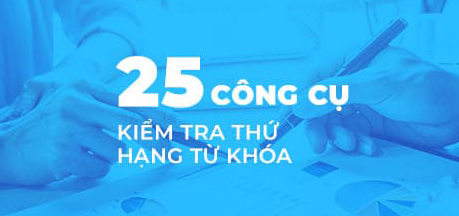 25 CÔNG CỤ
KIỂM TRA THỨ HẠNG TỪ KHÓA